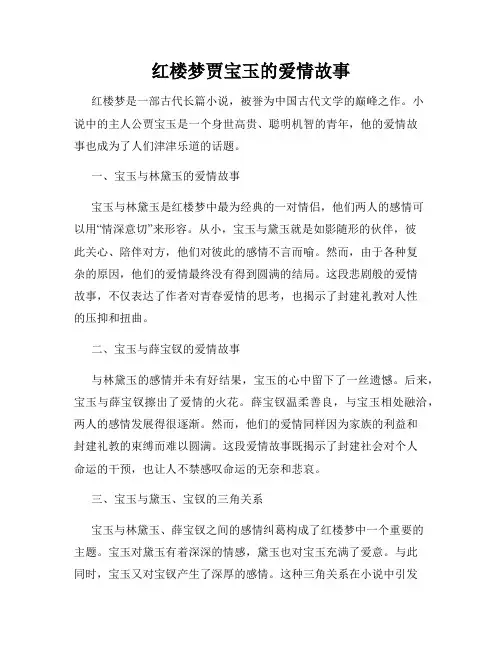 红楼梦贾宝玉的爱情故事

红楼梦是一部古代长篇小说，被誉为中国古代文学的巅峰之作。小说中的主人公贾宝玉是一个身世高贵、聪明机智的青年，他的爱情故事也成为了人们津津乐道的话题。

一、宝玉与林黛玉的爱情故事

宝玉与林黛玉是红楼梦中最为经典的一对情侣，他们两人的感情可以用“情深意切”来形容。从小，宝玉与黛玉就是如影随形的伙伴，彼此关心、陪伴对方，他们对彼此的感情不言而喻。然而，由于各种复杂的原因，他们的爱情最终没有得到圆满的结局。这段悲剧般的爱情故事，不仅表达了作者对青春爱情的思考，也揭示了封建礼教对人性的压抑和扭曲。

二、宝玉与薛宝钗的爱情故事

与林黛玉的感情并未有好结果，宝玉的心中留下了一丝遗憾。后来，宝玉与薛宝钗擦出了爱情的火花。薛宝钗温柔善良，与宝玉相处融洽，两人的感情发展得很逐渐。然而，他们的爱情同样因为家族的利益和封建礼教的束缚而难以圆满。这段爱情故事既揭示了封建社会对个人命运的干预，也让人不禁感叹命运的无奈和悲哀。

三、宝玉与黛玉、宝钗的三角关系

宝玉与林黛玉、薛宝钗之间的感情纠葛构成了红楼梦中一个重要的主题。宝玉对黛玉有着深深的情感，黛玉也对宝玉充满了爱意。与此同时，宝玉又对宝钗产生了深厚的感情。这种三角关系在小说中引发